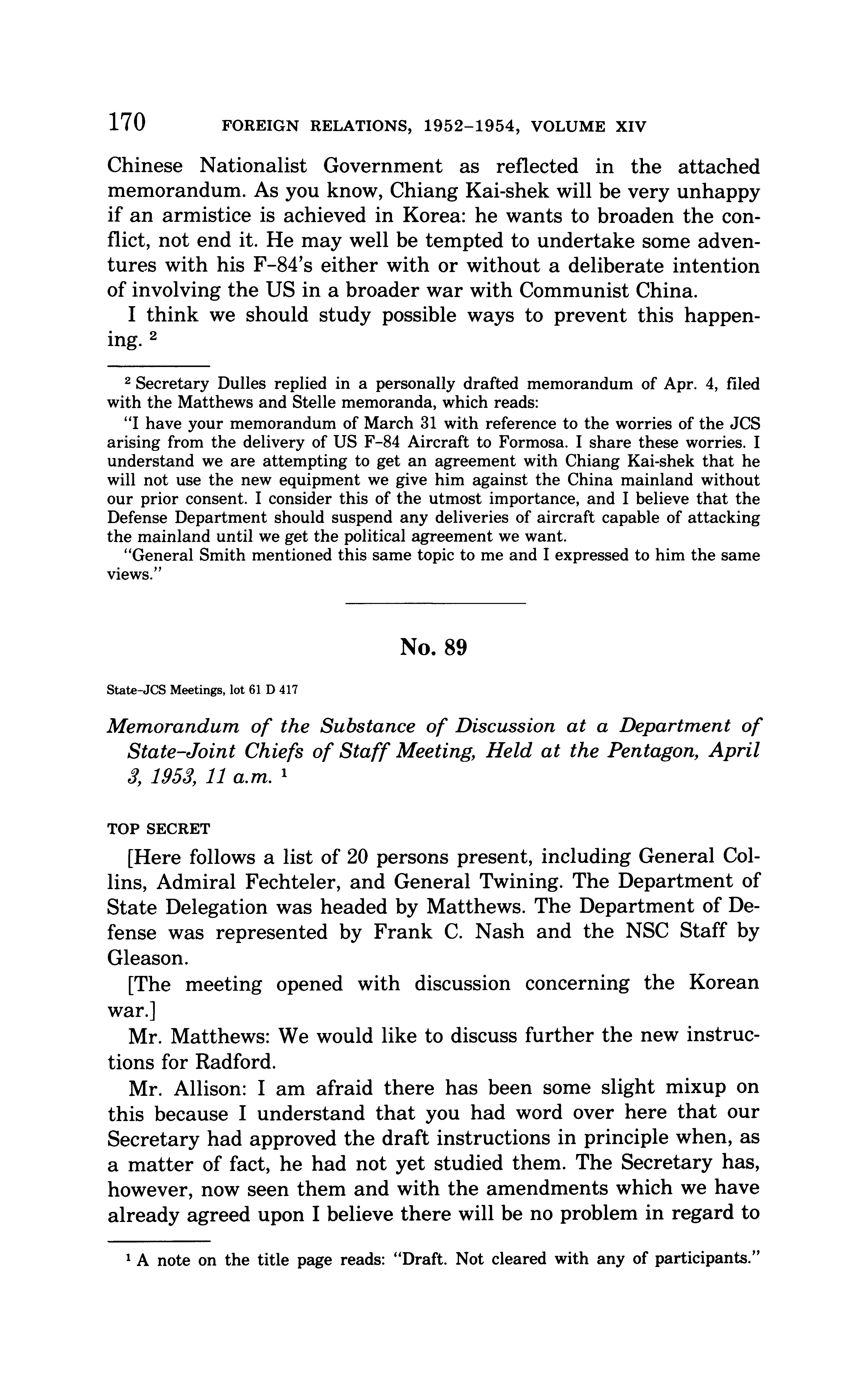 170 FOREIGN RELATIONS, 1952–1954, VOLUME XIV

Chinese Nationalist Government as reflected in the attached memorandum. As you know, Chiang Kai-shek will be very unhappy if an armistice is achieved in Korea: he wants to broaden the conflict, not end it. He may well be tempted to undertake some adventures with his F–84's either with or without a deliberate intention of involving the US in a broader war with Communist China.

I think we should study possible ways to prevent this happening. $^2$

$^2$ Secretary Dulles replied in a personally drafted memorandum of Apr. 4, filed with the Matthews and Stelle memoranda, which reads:

"I have your memorandum of March 31 with reference to the worries of the JCS arising from the delivery of US F–84 Aircraft to Formosa. I share these worries. I understand we are attempting to get an agreement with Chiang Kai-shek that he will not use the new equipment we give him against the China mainland without our prior consent. I consider this of the utmost importance, and I believe that the Defense Department should suspend any deliveries of aircraft capable of attacking the mainland until we get the political agreement we want.

"General Smith mentioned this same topic to me and I expressed to him the same views."

No. 89

State–JCS Meetings, lot 61 D 417

Memorandum of the Substance of Discussion at a Department of State–Joint Chiefs of Staff Meeting, Held at the Pentagon, April 3, 1953, 11 a.m. $^1$

TOP SECRET

[Here follows a list of 20 persons present, including General Collins, Admiral Fechteler, and General Twining. The Department of State Delegation was headed by Matthews. The Department of Defense was represented by Frank C. Nash and the NSC Staff by Gleason.

[The meeting opened with discussion concerning the Korean war.]

Mr. Matthews: We would like to discuss further the new instructions for Radford.

Mr. Allison: I am afraid there has been some slight mixup on this because I understand that you had word over here that our Secretary had approved the draft instructions in principle when, as a matter of fact, he had not yet studied them. The Secretary has, however, now seen them and with the amendments which we have already agreed upon I believe there will be no problem in regard to

$^1$ A note on the title page reads: "Draft. Not cleared with any of participants."